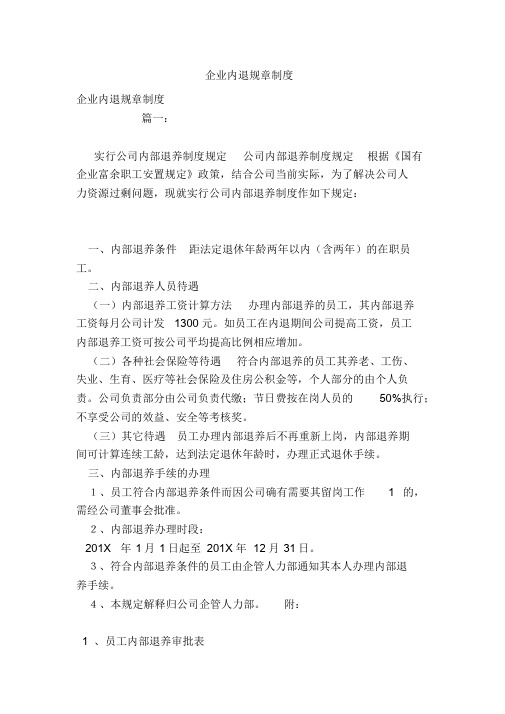 企业内退规章制度

企业内退规章制度

篇一：

实行公司内部退养制度规定 公司内部退养制度规定 根据《国有企业富余职工安置规定》政策，结合公司当前实际，为了解决公司人力资源过剩问题，现就实行公司内部退养制度作如下规定：

一、内部退养条件 距法定退休年龄两年以内（含两年）的在职员工。

二、内部退养人员待遇

（一）内部退养工资计算方法 办理内部退养的员工，其内部退养工资每月公司计发 1300 元。如员工在内退期间公司提高工资，员工内部退养工资可按公司平均提高比例相应增加。

（二）各种社会保险等待遇 符合内部退养的员工其养老、工伤、失业、生育、医疗等社会保险及住房公积金等，个人部分的由个人负责。公司负责部分由公司负责代缴；节日费按在岗人员的 50%执行；不享受公司的效益、安全等考核奖。

（三）其它待遇 员工办理内部退养后不再重新上岗，内部退养期间可计算连续工龄，达到法定退休年龄时，办理正式退休手续。

三、内部退养手续的办理

1 、员工符合内部退养条件而因公司确有需要其留岗工作 1 的，需经公司董事会批准。

2 、内部退养办理时段：

201X 年 1 月 1 日起至 201X 年 12 月 31 日。

3 、符合内部退养条件的员工由企管人力部通知其本人办理内部退养手续。

4 、本规定解释归公司企管人力部。 附：

1 、员工内部退养审批表